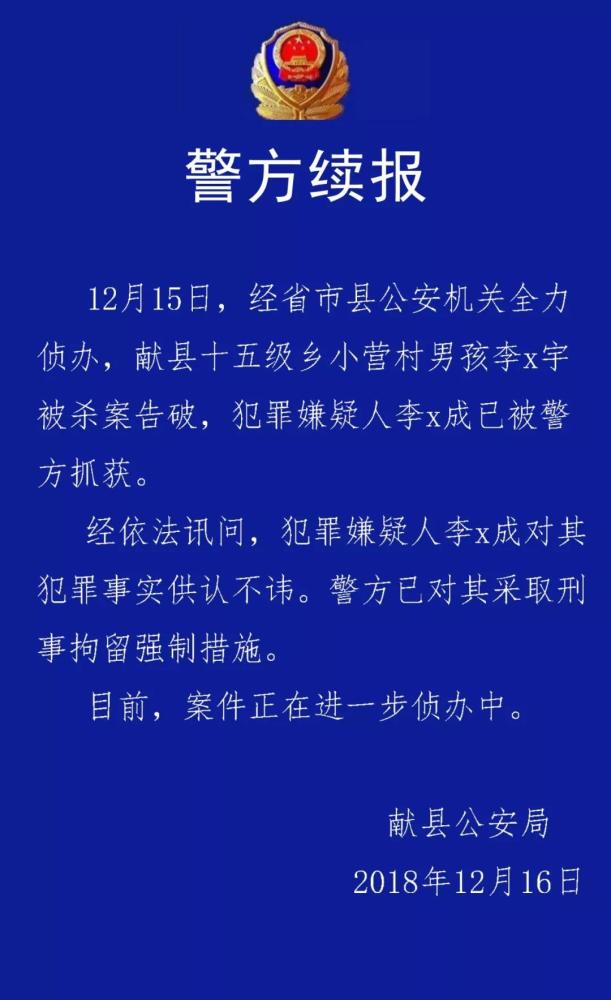 警方续报

12月15日，经省市县公安机关全力侦办，献县十五级乡小营村男孩李x宇被杀案告破，犯罪嫌疑人李x成已被警方抓获。

经依法讯问，犯罪嫌疑人李x成对其犯罪事实供认不讳。警方已对其采取刑事拘留强制措施。

目前，案件正在进一步侦办中。

献县公安局
2018年12月16日